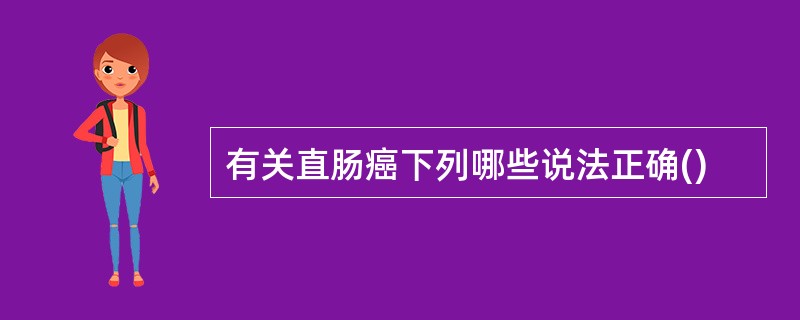 有关直肠癌下列哪些说法正确()